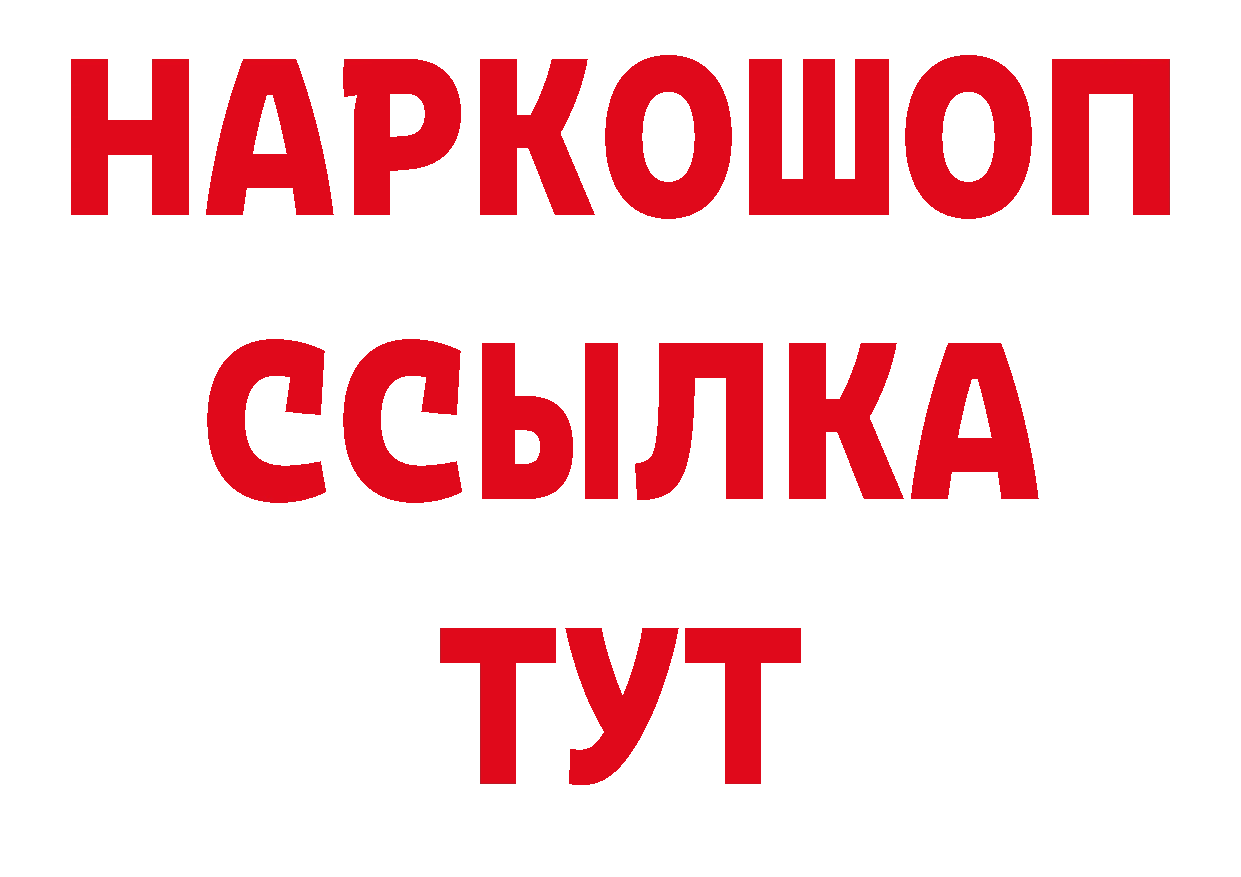 НАРКОШОП
ССЫЛКА
ТУТ